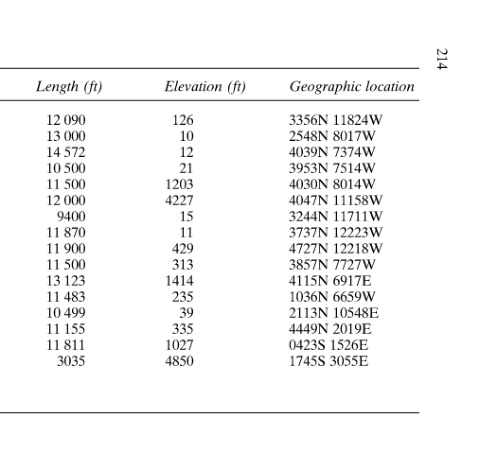 214

| Length (ft) | Elevation (ft) | Geographic location |
|---|---|---|
| 12 090 | 126 | 3356N 11824W |
| 13 000 | 10 | 2548N 8017W |
| 14 572 | 12 | 4039N 7374W |
| 10 500 | 21 | 3953N 7514W |
| 11 500 | 1203 | 4030N 8014W |
| 12 000 | 4227 | 4047N 11158W |
| 9400 | 15 | 3244N 11711W |
| 11 870 | 11 | 3737N 12223W |
| 11 900 | 429 | 4727N 12218W |
| 11 500 | 313 | 3857N 7727W |
| 13 123 | 1414 | 4115N 6917E |
| 11 483 | 235 | 1036N 6659W |
| 10 499 | 39 | 2113N 10548E |
| 11 155 | 335 | 4449N 2019E |
| 11 811 | 1027 | 0423S 1526E |
| 3035 | 4850 | 1745S 3055E |